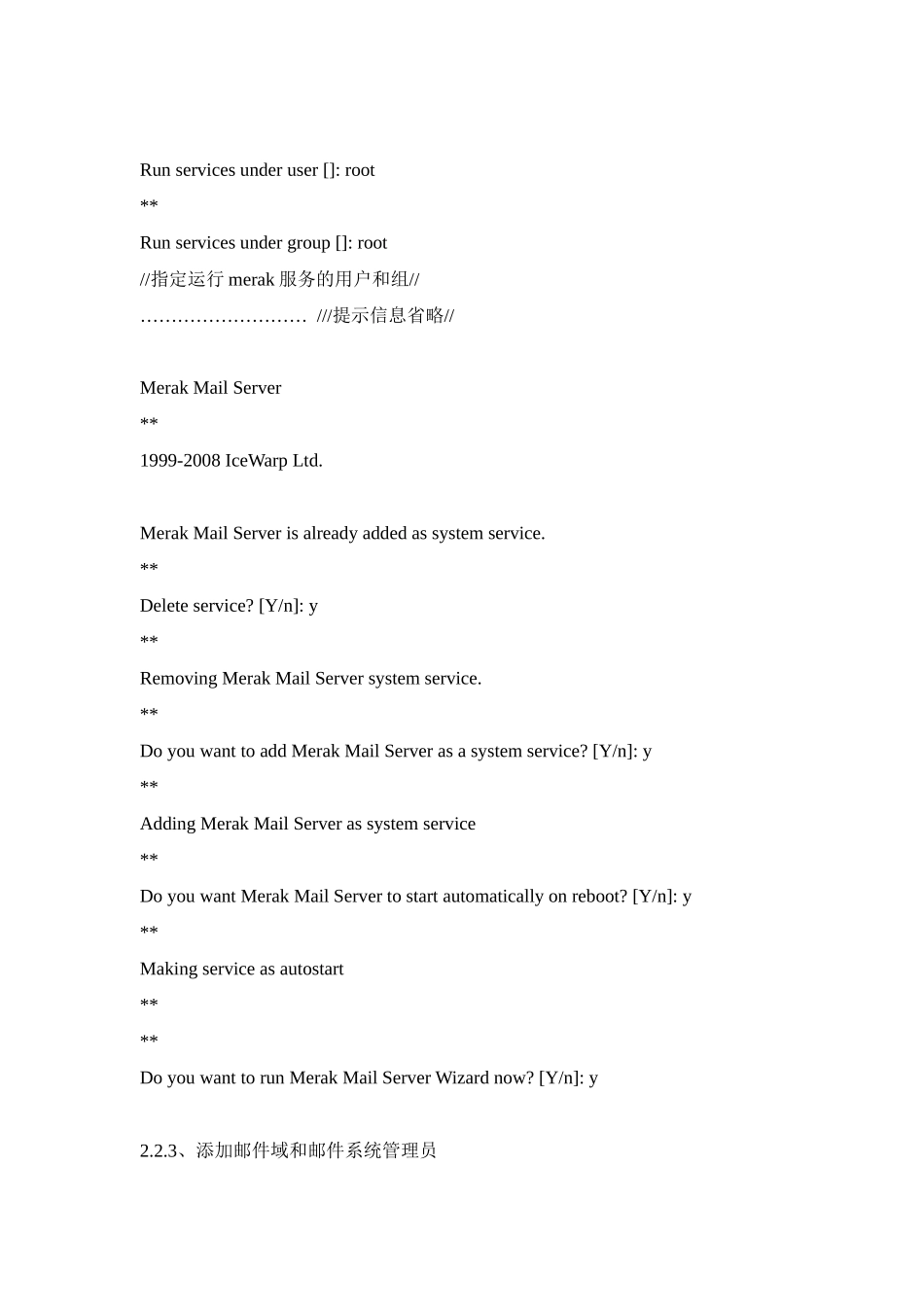 Run services under user []: root

**

Run services under group []: root

//指定运行merak服务的用户和组//

……………………… ///提示信息省略//

Merak Mail Server

**

1999-2008 IceWarp Ltd.

Merak Mail Server is already added as system service.

**

Delete service? [Y/n]: y

**

Removing Merak Mail Server system service.

**

Do you want to add Merak Mail Server as a system service? [Y/n]: y

**

Adding Merak Mail Server as system service

**

Do you want Merak Mail Server to start automatically on reboot? [Y/n]: y

**

Making service as autostart

**

**

Do you want to run Merak Mail Server Wizard now? [Y/n]: y

2.2.3、添加邮件域和邮件系统管理员